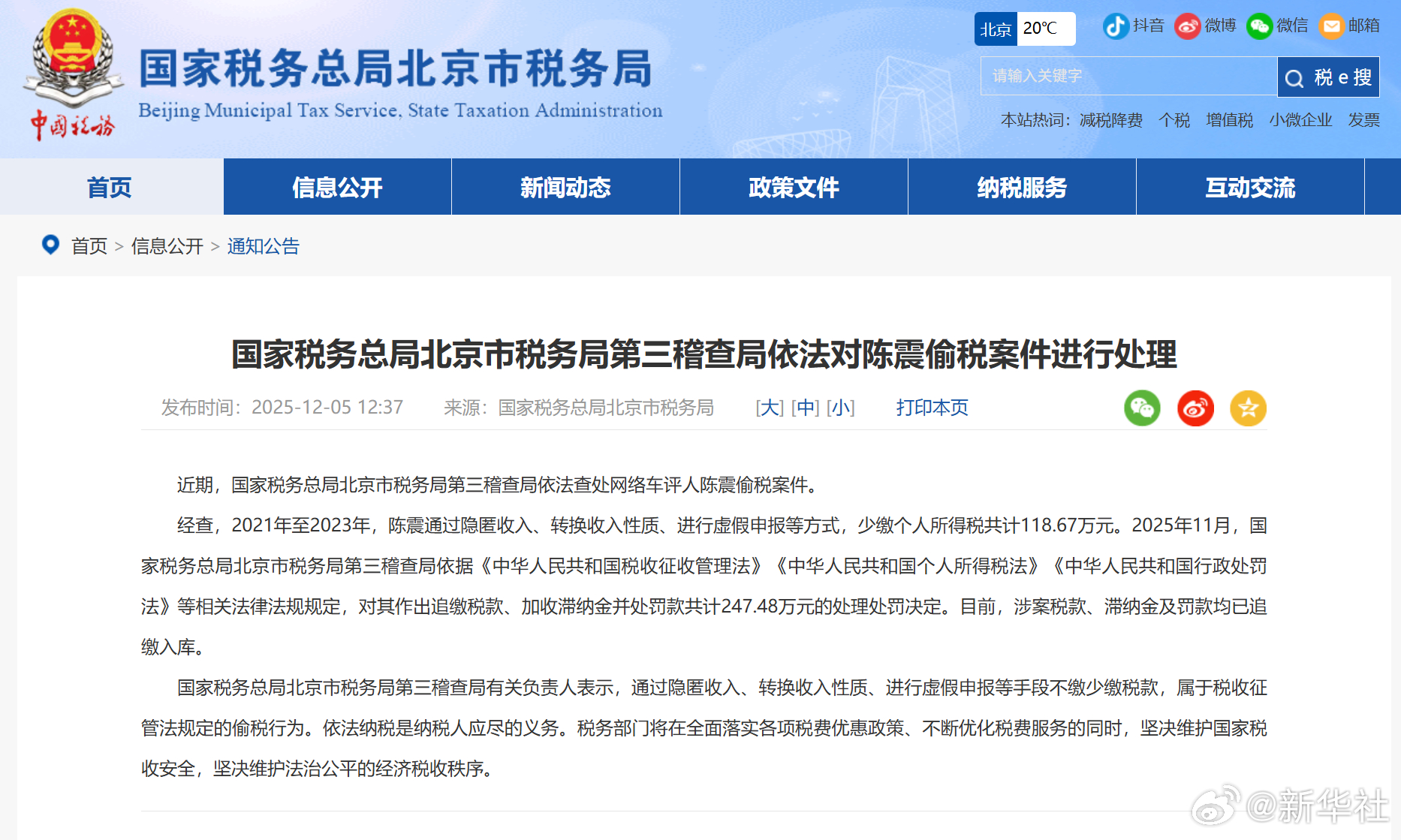 中国税务

国家税务总局北京市税务局
Beijing Municipal Tax Service, State Taxation Administration

北京 20℃ 抖音 微博 微信 邮箱

请输入关键字 税 e 搜

本站热词: 减税降费 个税 增值税 小微企业 发票

首页 信息公开 新闻动态 政策文件 纳税服务 互动交流

首页 > 信息公开 > 通知公告

国家税务总局北京市税务局第三稽查局依法对陈震偷税案件进行处理

发布时间: 2025-12-05 12:37 来源: 国家税务总局北京市税务局 [大] [中] [小] 打印本页

近期，国家税务总局北京市税务局第三稽查局依法查处网络车评人陈震偷税案件。

经查，2021年至2023年，陈震通过隐匿收入、转换收入性质、进行虚假申报等方式，少缴个人所得税共计118.67万元。2025年11月，国家税务总局北京市税务局第三稽查局依据《中华人民共和国税收征收管理法》《中华人民共和国个人所得税法》《中华人民共和国行政处罚法》等相关法律法规规定，对其作出追缴税款、加收滞纳金并处罚款共计247.48万元的处理处罚决定。目前，涉案税款、滞纳金及罚款均已追缴入库。

国家税务总局北京市税务局第三稽查局有关负责人表示，通过隐匿收入、转换收入性质、进行虚假申报等手段不缴少缴税款，属于税收征管法规定的偷税行为。依法纳税是纳税人应尽的义务。税务部门将在全面落实各项税费优惠政策、不断优化税费服务的同时，坚决维护国家税收安全，坚决维护法治公平的经济税收秩序。

@新华社